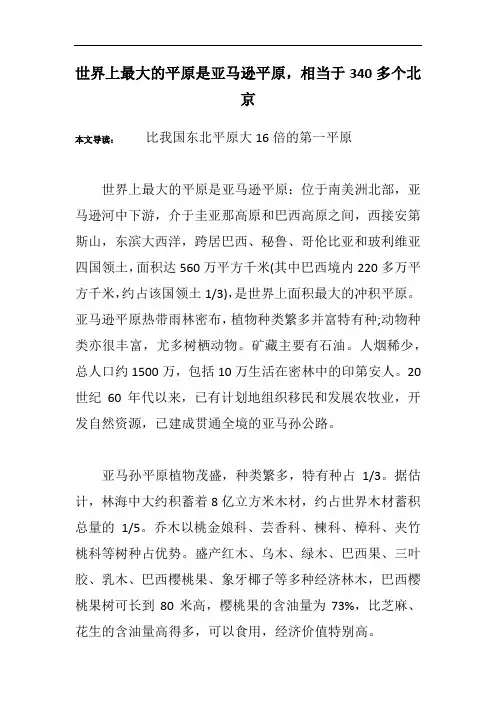 世界上最大的平原是亚马逊平原，相当于 340 多个北京

本文导读： 比我国东北平原大 16 倍的第一平原

世界上最大的平原是亚马逊平原：位于南美洲北部，亚马逊河中下游，介于圭亚那高原和巴西高原之间，西接安第斯山，东滨大西洋，跨居巴西、秘鲁、哥伦比亚和玻利维亚四国领土，面积达 560 万平方千米(其中巴西境内 220 多万平方千米，约占该国领土 1/3)，是世界上面积最大的冲积平原。亚马逊平原热带雨林密布，植物种类繁多并富特有种;动物种类亦很丰富，尤多树栖动物。矿藏主要有石油。人烟稀少，总人口约 1500 万，包括 10 万生活在密林中的印第安人。20 世纪 60 年代以来，已有计划地组织移民和发展农牧业，开发自然资源，已建成贯通全境的亚马孙公路。

亚马孙平原植物茂盛，种类繁多，特有种占 1/3。据估计，林海中大约积蓄着 8 亿立方米木材，约占世界木材蓄积总量的 1/5。乔木以桃金娘科、芸香科、楝科、樟科、夹竹桃科等树种占优势。盛产红木、乌木、绿木、巴西果、三叶胶、乳木、巴西樱桃果、象牙椰子等多种经济林木，巴西樱桃果树可长到 80 米高，樱桃果的含油量为 73%，比芝麻、花生的含油量高得多，可以食用，经济价值特别高。